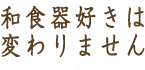 和食器好きは
変わりません